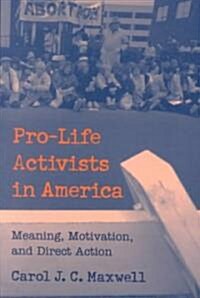 ABORTION

Pro-Life Activists in America

Meaning, Motivation, and Direct Action

Carol J. C. Maxwell